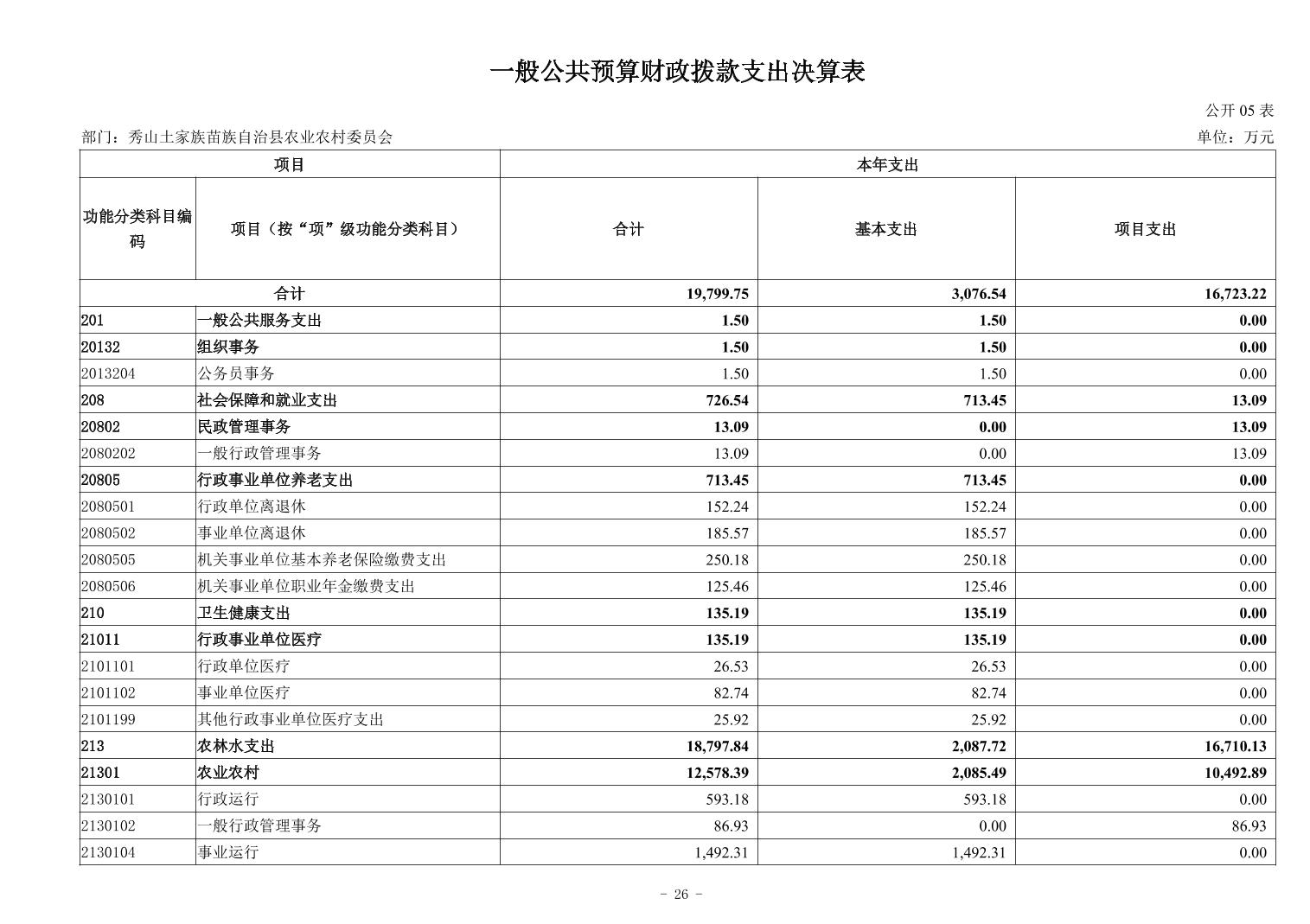 一般公共预算财政拨款支出决算表

公开 05 表

部门：秀山土家族苗族自治县农业农村委员会

单位：万元

| 项目 | | 本年支出 | | |
|---|---|---|---|---|
| 功能分类科目编码 | 项目（按“项”级功能分类科目） | 合计 | 基本支出 | 项目支出 |
| 合计 | | 19,799.75 | 3,076.54 | 16,723.22 |
| 201 | 一般公共服务支出 | 1.50 | 1.50 | 0.00 |
| 20132 | 组织事务 | 1.50 | 1.50 | 0.00 |
| 2013204 | 公务员事务 | 1.50 | 1.50 | 0.00 |
| 208 | 社会保障和就业支出 | 726.54 | 713.45 | 13.09 |
| 20802 | 民政管理事务 | 13.09 | 0.00 | 13.09 |
| 2080202 | 一般行政管理事务 | 13.09 | 0.00 | 13.09 |
| 20805 | 行政事业单位养老支出 | 713.45 | 713.45 | 0.00 |
| 2080501 | 行政单位离退休 | 152.24 | 152.24 | 0.00 |
| 2080502 | 事业单位离退休 | 185.57 | 185.57 | 0.00 |
| 2080505 | 机关事业单位基本养老保险缴费支出 | 250.18 | 250.18 | 0.00 |
| 2080506 | 机关事业单位职业年金缴费支出 | 125.46 | 125.46 | 0.00 |
| 210 | 卫生健康支出 | 135.19 | 135.19 | 0.00 |
| 21011 | 行政事业单位医疗 | 135.19 | 135.19 | 0.00 |
| 2101101 | 行政单位医疗 | 26.53 | 26.53 | 0.00 |
| 2101102 | 事业单位医疗 | 82.74 | 82.74 | 0.00 |
| 2101199 | 其他行政事业单位医疗支出 | 25.92 | 25.92 | 0.00 |
| 213 | 农林水支出 | 18,797.84 | 2,087.72 | 16,710.13 |
| 21301 | 农业农村 | 12,578.39 | 2,085.49 | 10,492.89 |
| 2130101 | 行政运行 | 593.18 | 593.18 | 0.00 |
| 2130102 | 一般行政管理事务 | 86.93 | 0.00 | 86.93 |
| 2130104 | 事业运行 | 1,492.31 | 1,492.31 | 0.00 |

- 26 -